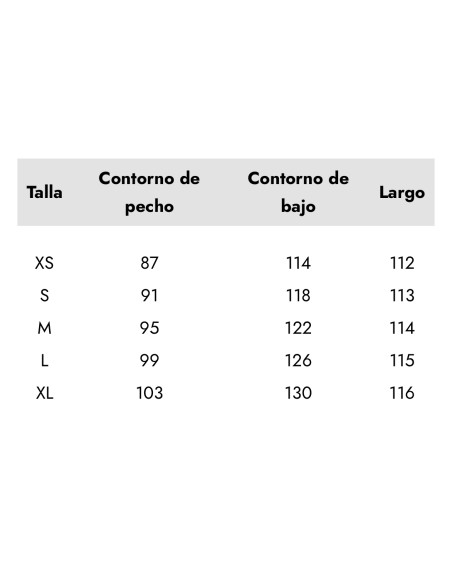 | Talla | Contorno de pecho | Contorno de bajo | Largo |
|---|---|---|---|
| XS | 87 | 114 | 112 |
| S | 91 | 118 | 113 |
| M | 95 | 122 | 114 |
| L | 99 | 126 | 115 |
| XL | 103 | 130 | 116 |